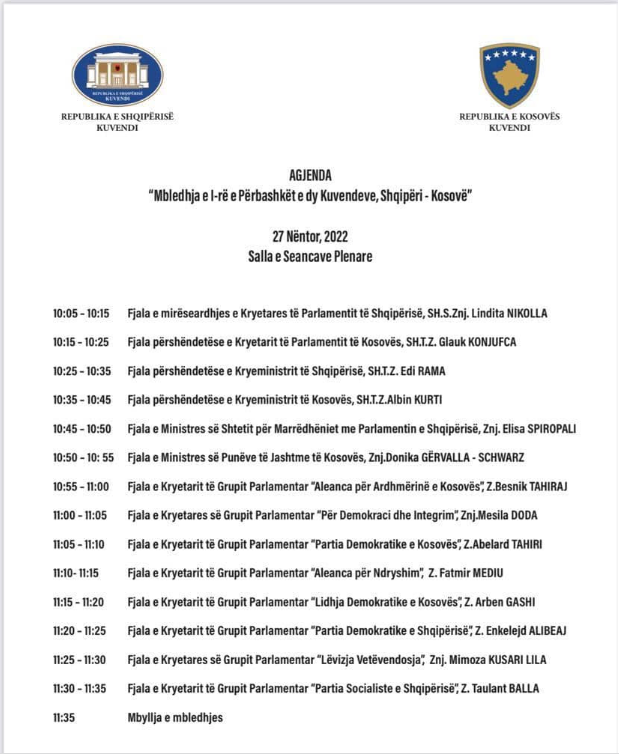 REPUBLIKA E SHQIPËRISË
KUVENDI

REPUBLIKA E SHQIPËRISË
KUVENDI

REPUBLIKA E KOSOVËS
KUVENDI

AGJENDA
"Mbledhja e I-rë e Përbashkët e dy Kuvendeve, Shqipëri - Kosovë"

27 Nëntor, 2022
Salla e Seancave Plenare

10:05 - 10:15 Fjala e mirëseardhjes e Kryetares të Parlamentit të Shqipërisë, SH.S.Znj. Lindita NIKOLLA

10:15 - 10:25 Fjala përshëndetëse e Kryetarit të Parlamentit të Kosovës, SH.T.Z. Glauk KONJUFCA

10:25 - 10:35 Fjala përshëndetëse e Kryeministrit të Shqipërisë, SH.T.Z. Edi RAMA

10:35 - 10:45 Fjala përshëndetëse e Kryeministrit të Kosovës, SH.T.Z.Albin KURTI

10:45 - 10:50 Fjala e Ministres së Shtetit për Marrëdhëniet me Parlamentin e Shqipërisë, Znj. Elisa SPIROPALI

10:50 - 10: 55 Fjala e Ministres së Punëve të Jashtme të Kosovës, Znj.Donika GËRVALLA - SCHWARZ

10:55 - 11:00 Fjala e Kryetarit të Grupit Parlamentar "Aleanca për Ardhmërinë e Kosovës", Z.Besnik TAHIRAJ

11:00 - 11:05 Fjala e Kryetares së Grupit Parlamentar "Për Demokraci dhe Integrim", Znj.Mesila DODA

11:05 - 11:10 Fjala e Kryetarit të Grupit Parlamentar "Partia Demokratike e Kosovës", Z.Abelard TAHIRI

11:10- 11:15 Fjala e Kryetarit të Grupit Parlamentar "Aleanca për Ndryshim", Z. Fatmir MEDIU

11:15 - 11:20 Fjala e Kryetarit të Grupit Parlamentar "Lidhja Demokratike e Kosovës", Z. Arben GASHI

11:20 - 11:25 Fjala e Kryetarit të Grupit Parlamentar "Partia Demokratike e Shqipërisë", Z. Enkelejd ALIBEAJ

11:25 - 11:30 Fjala e Kryetares së Grupit Parlamentar "Lëvizja Vetëvendosja", Znj. Mimoza KUSARI LILA

11:30 - 11:35 Fjala e Kryetarit të Grupit Parlamentar "Partia Socialiste e Shqipërisë", Z. Taulant BALLA

11:35 Mbyllja e mbledhjes